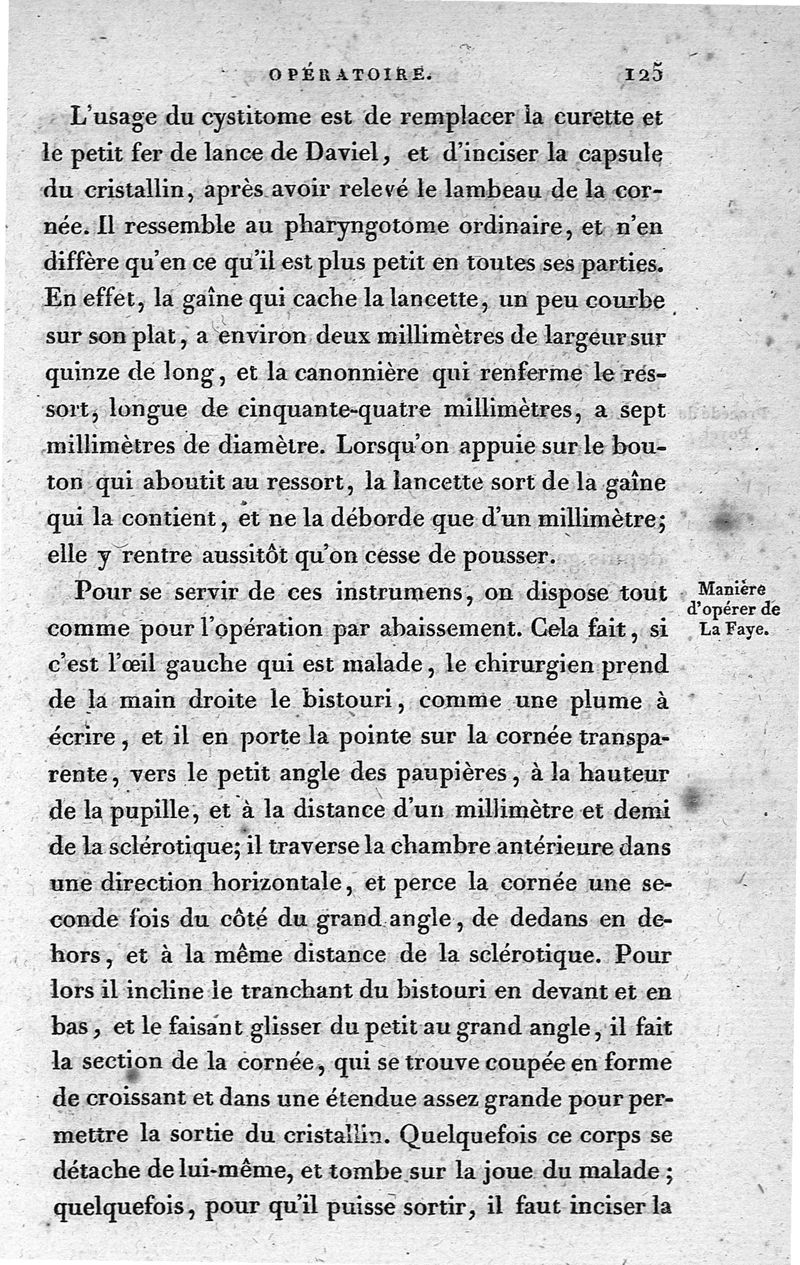 OPÉRATOIRE. 125

L'usage du cystitome est de remplacer la curette et le petit fer de lance de Daviel, et d'inciser la capsule du cristallin, après avoir relevé le lambeau de la cornée. Il ressemble au pharyngotome ordinaire, et n'en diffère qu'en ce qu'il est plus petit en toutes ses parties. En effet, la gaîne qui cache la lancette, un peu courbe sur son plat, a environ deux millimètres de largeur sur quinze de long, et la canonnière qui renferme le ressort, longue de cinquante-quatre millimètres, a sept millimètres de diamètre. Lorsqu'on appuie sur le bouton qui aboutit au ressort, la lancette sort de la gaîne qui la contient, et ne la déborde que d'un millimètre; elle y rentre aussitôt qu'on cesse de pousser.

Manière d'opérer de La Faye.

Pour se servir de ces instrumens, on dispose tout comme pour l'opération par abaissement. Cela fait, si c'est l'œil gauche qui est malade, le chirurgien prend de la main droite le bistouri, comme une plume à écrire, et il en porte la pointe sur la cornée transparente, vers le petit angle des paupières, à la hauteur de la pupille, et à la distance d'un millimètre et demi de la sclérotique; il traverse la chambre antérieure dans une direction horizontale, et perce la cornée une seconde fois du côté du grand angle, de dedans en dehors, et à la même distance de la sclérotique. Pour lors il incline le tranchant du bistouri en devant et en bas, et le faisant glisser du petit au grand angle, il fait la section de la cornée, qui se trouve coupée en forme de croissant et dans une étendue assez grande pour permettre la sortie du cristallin. Quelquefois ce corps se détache de lui-même, et tombe sur la joue du malade; quelquefois, pour qu'il puisse sortir, il faut inciser la